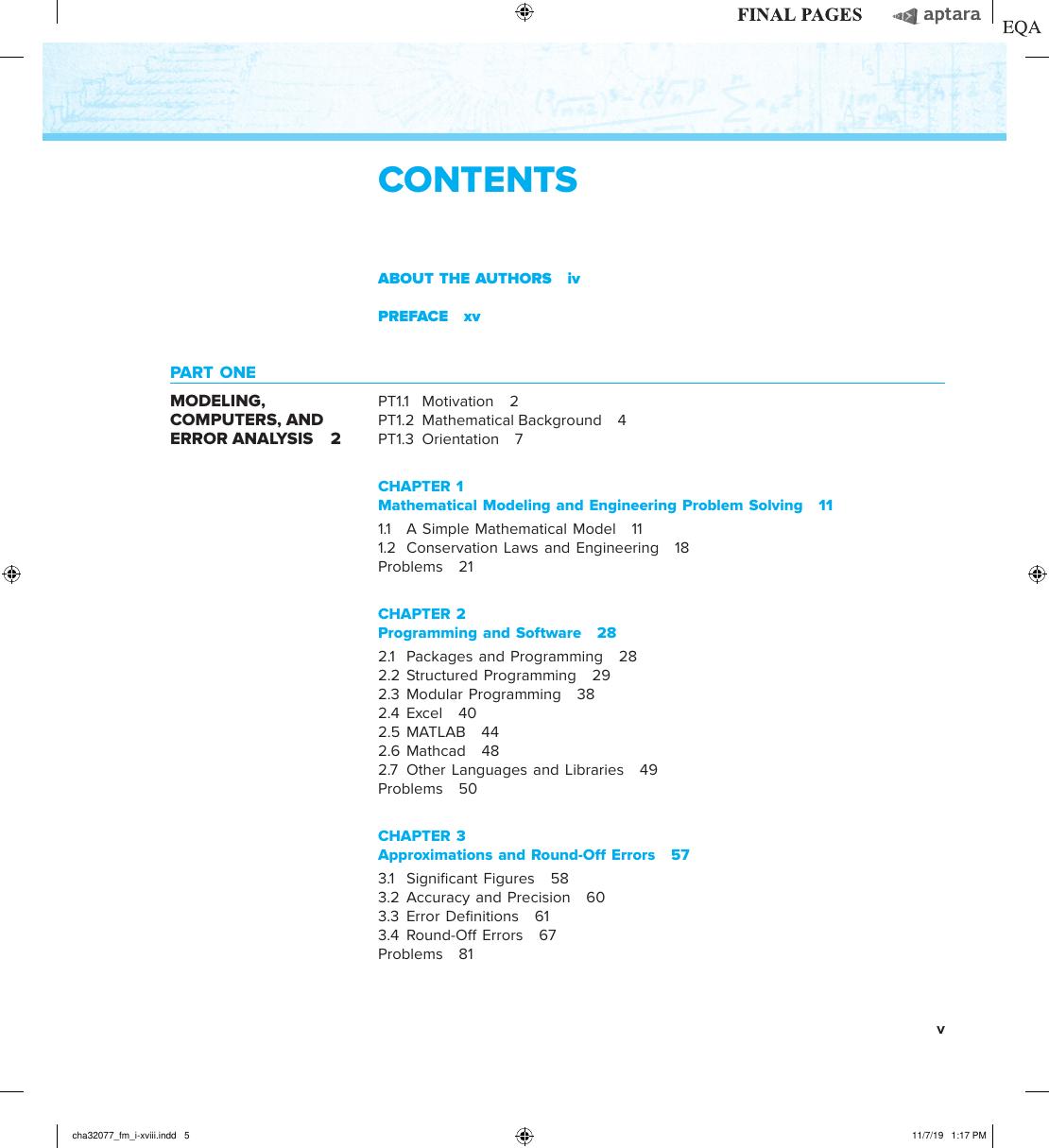 FINAL PAGES aptara EQA

CONTENTS

ABOUT THE AUTHORS iv

PREFACE xv

PART ONE

MODELING, COMPUTERS, AND ERROR ANALYSIS 2

PT1.1 Motivation 2
PT1.2 Mathematical Background 4
PT1.3 Orientation 7

CHAPTER 1
Mathematical Modeling and Engineering Problem Solving 11

1.1 A Simple Mathematical Model 11
1.2 Conservation Laws and Engineering 18
Problems 21

CHAPTER 2
Programming and Software 28

2.1 Packages and Programming 28
2.2 Structured Programming 29
2.3 Modular Programming 38
2.4 Excel 40
2.5 MATLAB 44
2.6 Mathcad 48
2.7 Other Languages and Libraries 49
Problems 50

CHAPTER 3
Approximations and Round-Off Errors 57

3.1 Significant Figures 58
3.2 Accuracy and Precision 60
3.3 Error Definitions 61
3.4 Round-Off Errors 67
Problems 81

v

cha32077_fm_i-xviii.indd 5 11/7/19 1:17 PM